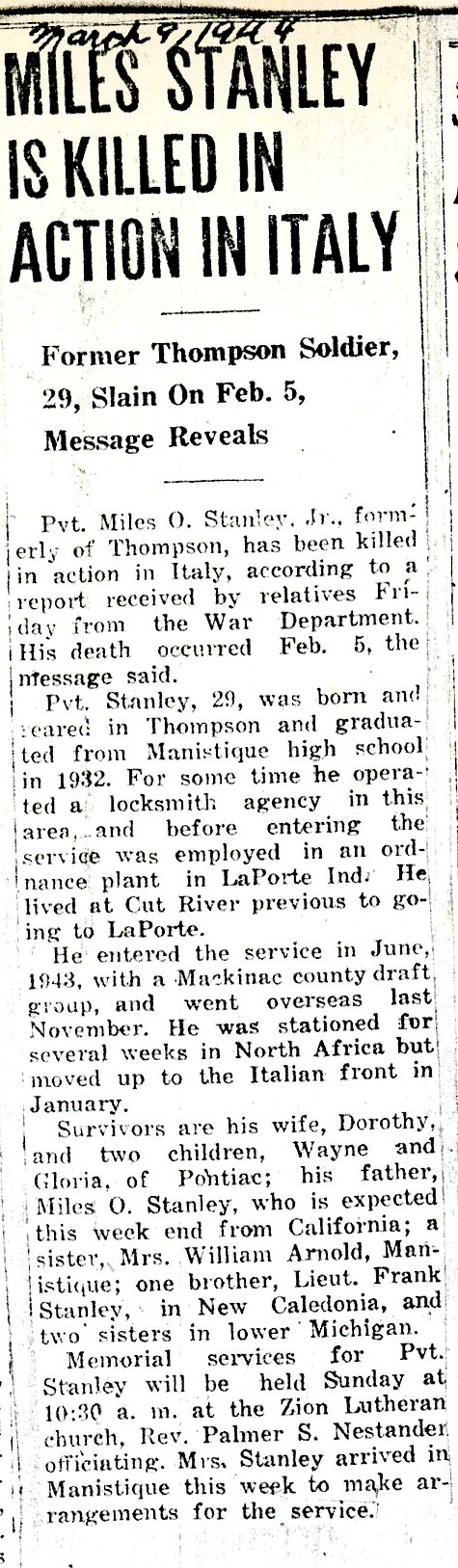 March 9, 1944

MILES STANLEY IS KILLED IN ACTION IN ITALY

Former Thompson Soldier, 29, Slain On Feb. 5, Message Reveals

Pvt. Miles O. Stanley, Jr., formerly of Thompson, has been killed in action in Italy, according to a report received by relatives Friday from the War Department. His death occurred Feb. 5, the message said.

Pvt. Stanley, 29, was born and reared in Thompson and graduated from Manistique high school in 1932. For some time he operated a locksmith agency in this area, and before entering the service was employed in an ordnance plant in LaPorte Ind. He lived at Cut River previous to going to LaPorte.

He entered the service in June, 1943, with a Mackinac county draft group, and went overseas last November. He was stationed for several weeks in North Africa but moved up to the Italian front in January.

Survivors are his wife, Dorothy, and two children, Wayne and Gloria, of Pontiac; his father, Miles O. Stanley, who is expected this week end from California; a sister, Mrs. William Arnold, Manistique; one brother, Lieut. Frank Stanley, in New Caledonia, and two sisters in lower Michigan.

Memorial services for Pvt. Stanley will be held Sunday at 10:30 a. m. at the Zion Lutheran church, Rev. Palmer S. Nestander officiating. Mrs. Stanley arrived in Manistique this week to make arrangements for the service.